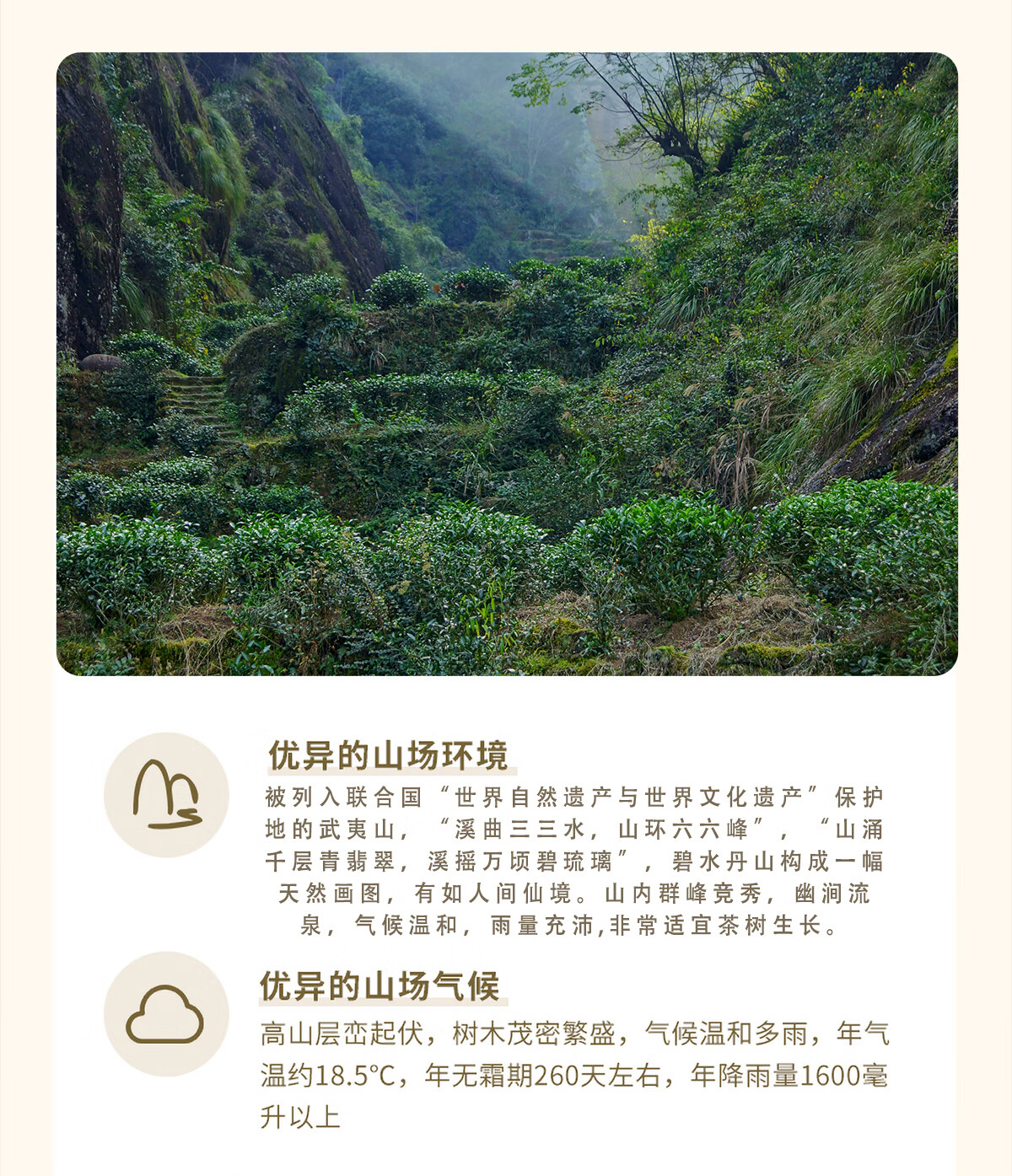 优异的山场环境

被列入联合国“世界自然遗产与世界文化遗产”保护地的武夷山，“溪曲三三水，山环六六峰”，“山涌千层青翡翠，溪摇万顷碧琉璃”，碧水丹山构成一幅天然画图，有如人间仙境。山内群峰竞秀，幽涧流泉，气候温和，雨量充沛,非常适宜茶树生长。

优异的山场气候

高山层峦起伏，树木茂密繁盛，气候温和多雨，年气温约18.5°C，年无霜期260天左右，年降雨量1600毫升以上